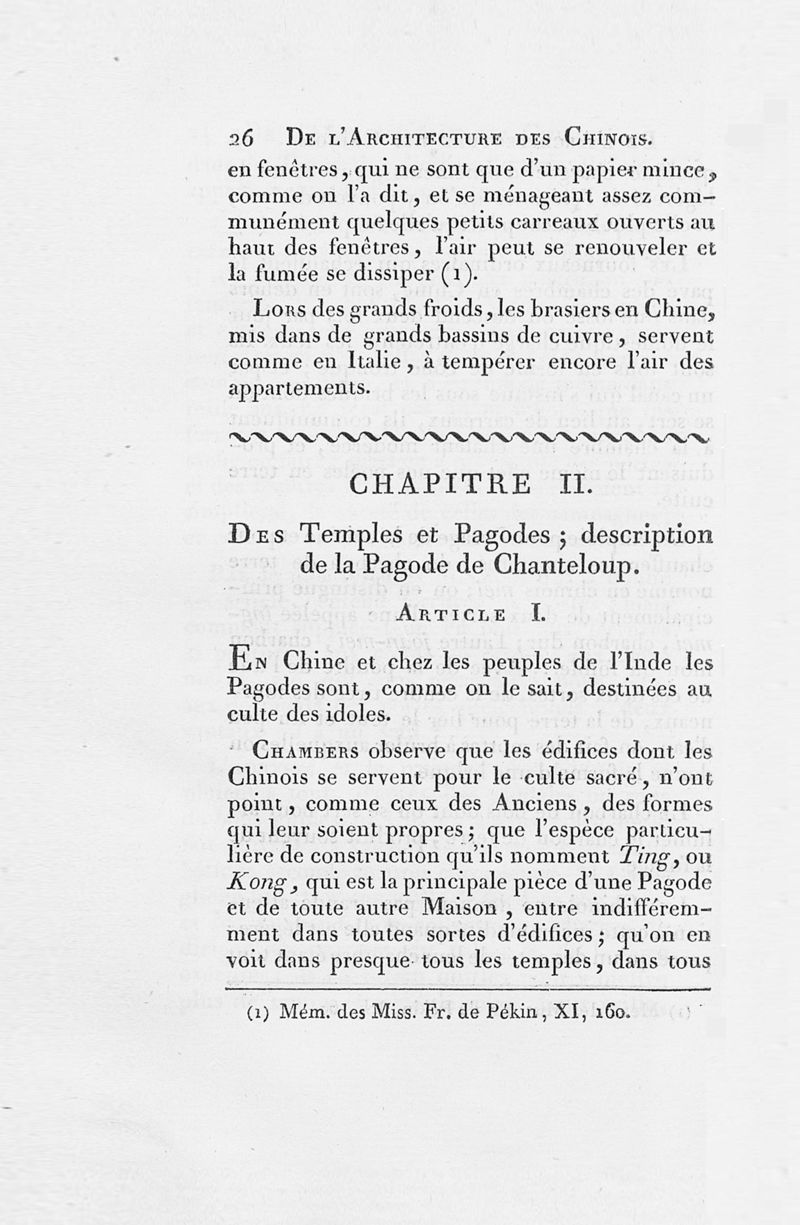 26 De l'Architecture des Chinois.

en fenêtres, qui ne sont que d'un papier mince, comme on l'a dit, et se ménageant assez communément quelques petits carreaux ouverts au haut des fenêtres, l'air peut se renouveler et la fumée se dissiper (1).

Lors des grands froids, les brasiers en Chine, mis dans de grands bassins de cuivre, servent comme en Italie, à tempérer encore l'air des appartements.

CHAPITRE II.

Des Temples et Pagodes ; description de la Pagode de Chanteloup.

Article I.

En Chine et chez les peuples de l'Inde les Pagodes sont, comme on le sait, destinées au culte des idoles.

Chambers observe que les édifices dont les Chinois se servent pour le culte sacré, n'ont point, comme ceux des Anciens, des formes qui leur soient propres ; que l'espèce particulière de construction qu'ils nomment Ting, ou Kong, qui est la principale pièce d'une Pagode et de toute autre Maison, entre indifféremment dans toutes sortes d'édifices ; qu'on en voit dans presque tous les temples, dans tous

(1) Mém. des Miss. Fr. de Pékin, XI, 160.